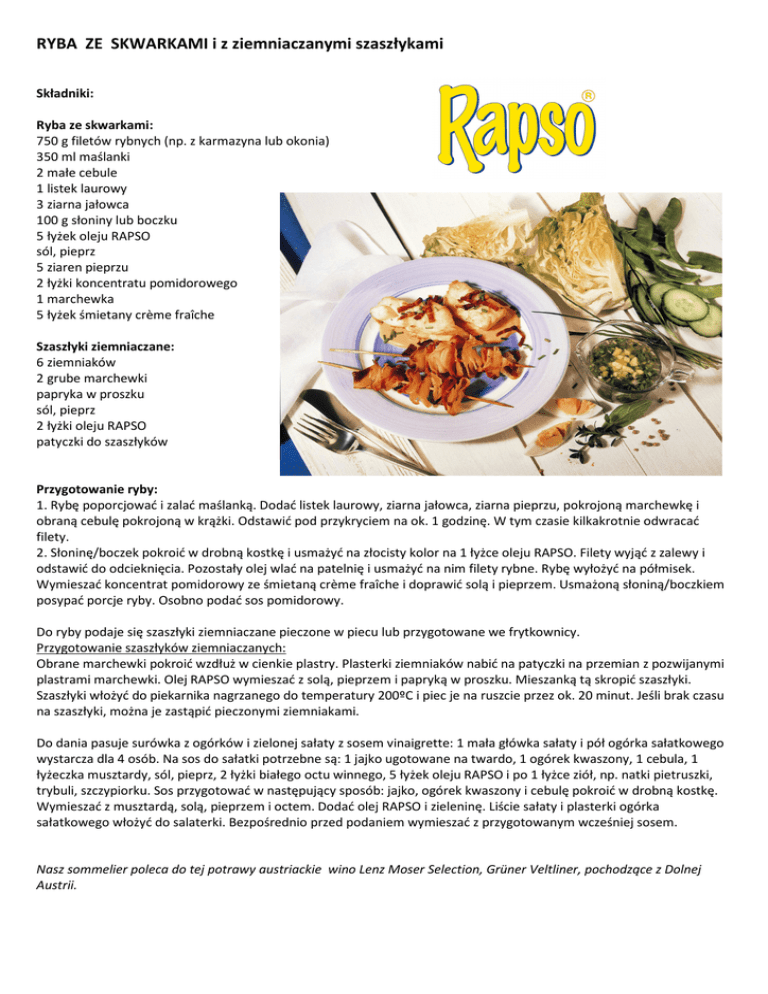 RYBA ZE SKWARKAMI i z ziemniaczanymi szaszłykami

Składniki:

Rapso®

Ryba ze skwarkami:
750 g filetów rybnych (np. z karmazyna lub okonia)
350 ml maślanki
2 małe cebule
1 listek laurowy
3 ziarna jałowca
100 g słoniny lub boczku
5 łyżek oleju RAPSO
sól, pieprz
5 ziaren pieprzu
2 łyżki koncentratu pomidorowego
1 marchewka
5 łyżek śmietany crème fraîche

Szaszłyki ziemniaczane:
6 ziemniaków
2 grube marchewki
papryka w proszku
sól, pieprz
2 łyżki oleju RAPSO
patyczki do szaszłyków

Przygotowanie ryby:
1. Rybę poporcjować i zalać maślanką. Dodać listek laurowy, ziarna jałowca, ziarna pieprzu, pokrojoną marchewkę i obraną cebulę pokrojoną w krążki. Odstawić pod przykryciem na ok. 1 godzinę. W tym czasie kilkakrotnie odwracać filety.
2. Słoninę/boczek pokroić w drobną kostkę i usmażyć na złocisty kolor na 1 łyżce oleju RAPSO. Filety wyjąć z zalewy i odstawić do odcieknięcia. Pozostały olej wlać na patelnię i usmażyć na nim filety rybne. Rybę wyłożyć na półmisek. Wymieszać koncentrat pomidorowy ze śmietaną crème fraîche i doprawić solą i pieprzem. Usmażoną słoniną/boczkiem posypać porcje ryby. Osobno podać sos pomidorowy.

Do ryby podaje się szaszłyki ziemniaczane pieczone w piecu lub przygotowane we frytkownicy.
Przygotowanie szaszłyków ziemniaczanych:
Obrane marchewki pokroić wzdłuż w cienkie plastry. Plasterki ziemniaków nabić na patyczki na przemian z pozwijanymi plastrami marchewki. Olej RAPSO wymieszać z solą, pieprzem i papryką w proszku. Mieszanką tą skropić szaszłyki. Szaszłyki włożyć do piekarnika nagrzanego do temperatury 200ºC i piec je na ruszcie przez ok. 20 minut. Jeśli brak czasu na szaszłyki, można je zastąpić pieczonymi ziemniakami.

Do dania pasuje surówka z ogórków i zielonej sałaty z sosem vinaigrette: 1 mała główka sałaty i pół ogórka sałatkowego wystarcza dla 4 osób. Na sos do sałatki potrzebne są: 1 jajko ugotowane na twardo, 1 ogórek kwaszony, 1 cebula, 1 łyżeczka musztardy, sól, pieprz, 2 łyżki białego octu winnego, 5 łyżek oleju RAPSO i po 1 łyżce ziół, np. natki pietruszki, trybuli, szczypiorku. Sos przygotować w następujący sposób: jajko, ogórek kwaszony i cebulę pokroić w drobną kostkę. Wymieszać z musztardą, solą, pieprzem i octem. Dodać olej RAPSO i zieleninę. Liście sałaty i plasterki ogórka sałatkowego włożyć do salaterki. Bezpośrednio przed podaniem wymieszać z przygotowanym wcześniej sosem.

Nasz sommelier poleca do tej potrawy austriackie wino Lenz Moser Selection, Grüner Veltliner, pochodzące z Dolnej Austrii.